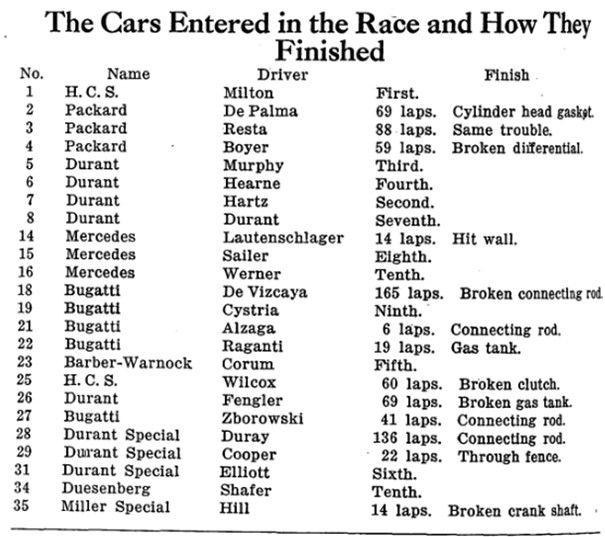 The Cars Entered in the Race and How They Finished

| No. | Name | Driver | Finish |
|---|---|---|---|
| 1 | H. C. S. | Milton | First. |
| 2 | Packard | De Palma | 69 laps. Cylinder head gasket. |
| 3 | Packard | Resta | 88 laps. Same trouble. |
| 4 | Packard | Boyer | 59 laps. Broken differential. |
| 5 | Durant | Murphy | Third. |
| 6 | Durant | Hearne | Fourth. |
| 7 | Durant | Hartz | Second. |
| 8 | Durant | Durant | Seventh. |
| 14 | Mercedes | Lautenschlager | 14 laps. Hit wall. |
| 15 | Mercedes | Sailer | Eighth. |
| 16 | Mercedes | Werner | Tenth. |
| 18 | Bugatti | De Vizcaya | 165 laps. Broken connecting rod. |
| 19 | Bugatti | Cystria | Ninth. |
| 21 | Bugatti | Alzaga | 6 laps. Connecting rod. |
| 22 | Bugatti | Raganti | 19 laps. Gas tank. |
| 23 | Barber-Warnock | Corum | Fifth. |
| 25 | H. C. S. | Wilcox | 60 laps. Broken clutch. |
| 26 | Durant | Fengler | 69 laps. Broken gas tank. |
| 27 | Bugatti | Zborowski | 41 laps. Connecting rod. |
| 28 | Durant Special | Duray | 136 laps. Connecting rod. |
| 29 | Durant Special | Cooper | 22 laps. Through fence. |
| 31 | Durant Special | Elliott | Sixth. |
| 34 | Duesenberg | Shafer | Tenth. |
| 35 | Miller Special | Hill | 14 laps. Broken crank shaft. |